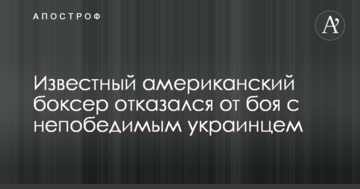 АПОСТРОФ

A'

Известный американский боксер отказался от боя с непобедимым украинцем